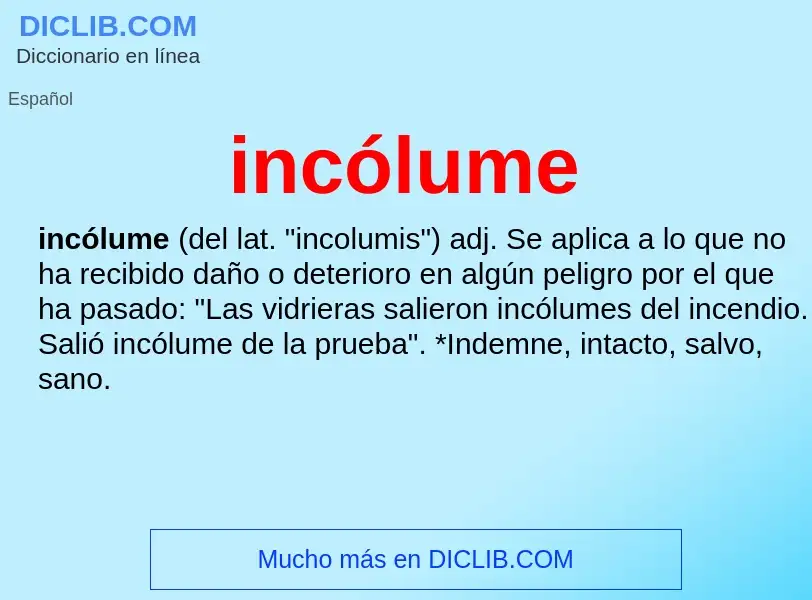 DICLIB.COM
Diccionario en línea

Español

incólume

incólume (del lat. "incolumis") adj. Se aplica a lo que no ha recibido daño o deterioro en algún peligro por el que ha pasado: "Las vidrieras salieron incólumes del incendio. Salió incólume de la prueba". *Indemne, intacto, salvo, sano.

Mucho más en DICLIB.COM